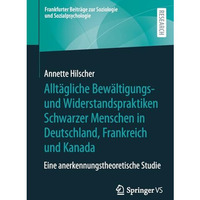 Frankfurter Beiträge zur Soziologie und Sozialpsychologie

RESEARCH

Annette Hilscher

Alltägliche Bewältigungs- und Widerstandspraktiken Schwarzer Menschen in Deutschland, Frankreich und Kanada

Eine anerkennungstheoretische Studie

Springer VS